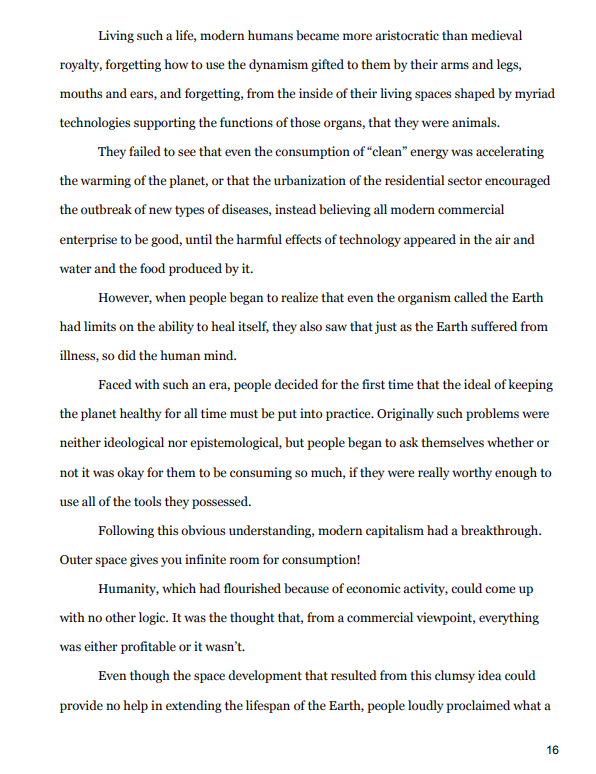 Living such a life, modern humans became more aristocratic than medieval royalty, forgetting how to use the dynamism gifted to them by their arms and legs, mouths and ears, and forgetting, from the inside of their living spaces shaped by myriad technologies supporting the functions of those organs, that they were animals.

They failed to see that even the consumption of “clean” energy was accelerating the warming of the planet, or that the urbanization of the residential sector encouraged the outbreak of new types of diseases, instead believing all modern commercial enterprise to be good, until the harmful effects of technology appeared in the air and water and the food produced by it.

However, when people began to realize that even the organism called the Earth had limits on the ability to heal itself, they also saw that just as the Earth suffered from illness, so did the human mind.

Faced with such an era, people decided for the first time that the ideal of keeping the planet healthy for all time must be put into practice. Originally such problems were neither ideological nor epistemological, but people began to ask themselves whether or not it was okay for them to be consuming so much, if they were really worthy enough to use all of the tools they possessed.

Following this obvious understanding, modern capitalism had a breakthrough. Outer space gives you infinite room for consumption!

Humanity, which had flourished because of economic activity, could come up with no other logic. It was the thought that, from a commercial viewpoint, everything was either profitable or it wasn’t.

Even though the space development that resulted from this clumsy idea could provide no help in extending the lifespan of the Earth, people loudly proclaimed what a

16